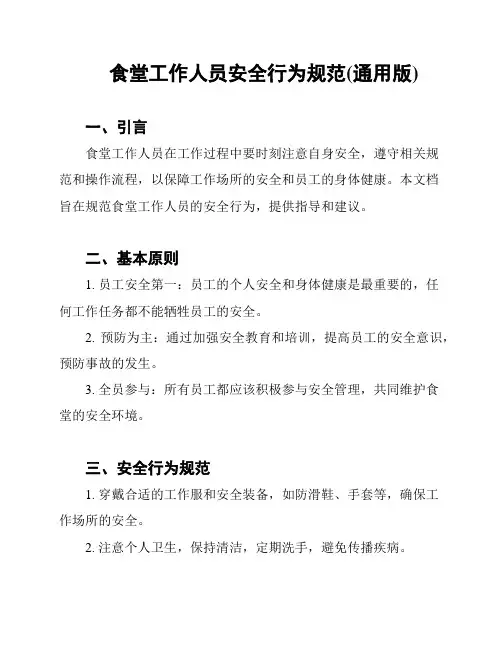 食堂工作人员安全行为规范(通用版)

一、引言

食堂工作人员在工作过程中要时刻注意自身安全，遵守相关规范和操作流程，以保障工作场所的安全和员工的身体健康。本文档旨在规范食堂工作人员的安全行为，提供指导和建议。

二、基本原则

1. 员工安全第一：员工的个人安全和身体健康是最重要的，任何工作任务都不能牺牲员工的安全。

2. 预防为主：通过加强安全教育和培训，提高员工的安全意识，预防事故的发生。

3. 全员参与：所有员工都应该积极参与安全管理，共同维护食堂的安全环境。

三、安全行为规范

1. 穿戴合适的工作服和安全装备，如防滑鞋、手套等，确保工作场所的安全。

2. 注意个人卫生，保持清洁，定期洗手，避免传播疾病。